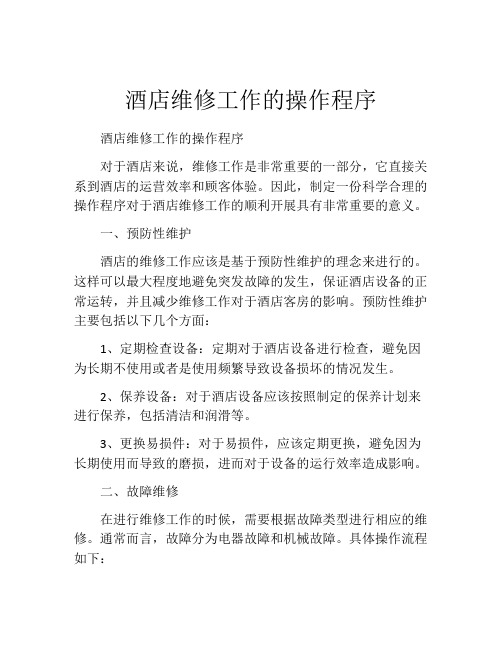 酒店维修工作的操作程序

酒店维修工作的操作程序

对于酒店来说，维修工作是非常重要的一部分，它直接关系到酒店的运营效率和顾客体验。因此，制定一份科学合理的操作程序对于酒店维修工作的顺利开展具有非常重要的意义。

一、预防性维护

酒店的维修工作应该是基于预防性维护的理念来进行的。这样可以最大程度地避免突发故障的发生，保证酒店设备的正常运转，并且减少维修工作对于酒店客房的影响。预防性维护主要包括以下几个方面：

1、定期检查设备：定期对于酒店设备进行检查，避免因为长期不使用或者是使用频繁导致设备损坏的情况发生。

2、保养设备：对于酒店设备应该按照制定的保养计划来进行保养，包括清洁和润滑等。

3、更换易损件：对于易损件，应该定期更换，避免因为长期使用而导致的磨损，进而对于设备的运行效率造成影响。

二、故障维修

在进行维修工作的时候，需要根据故障类型进行相应的维修。通常而言，故障分为电器故障和机械故障。具体操作流程如下：